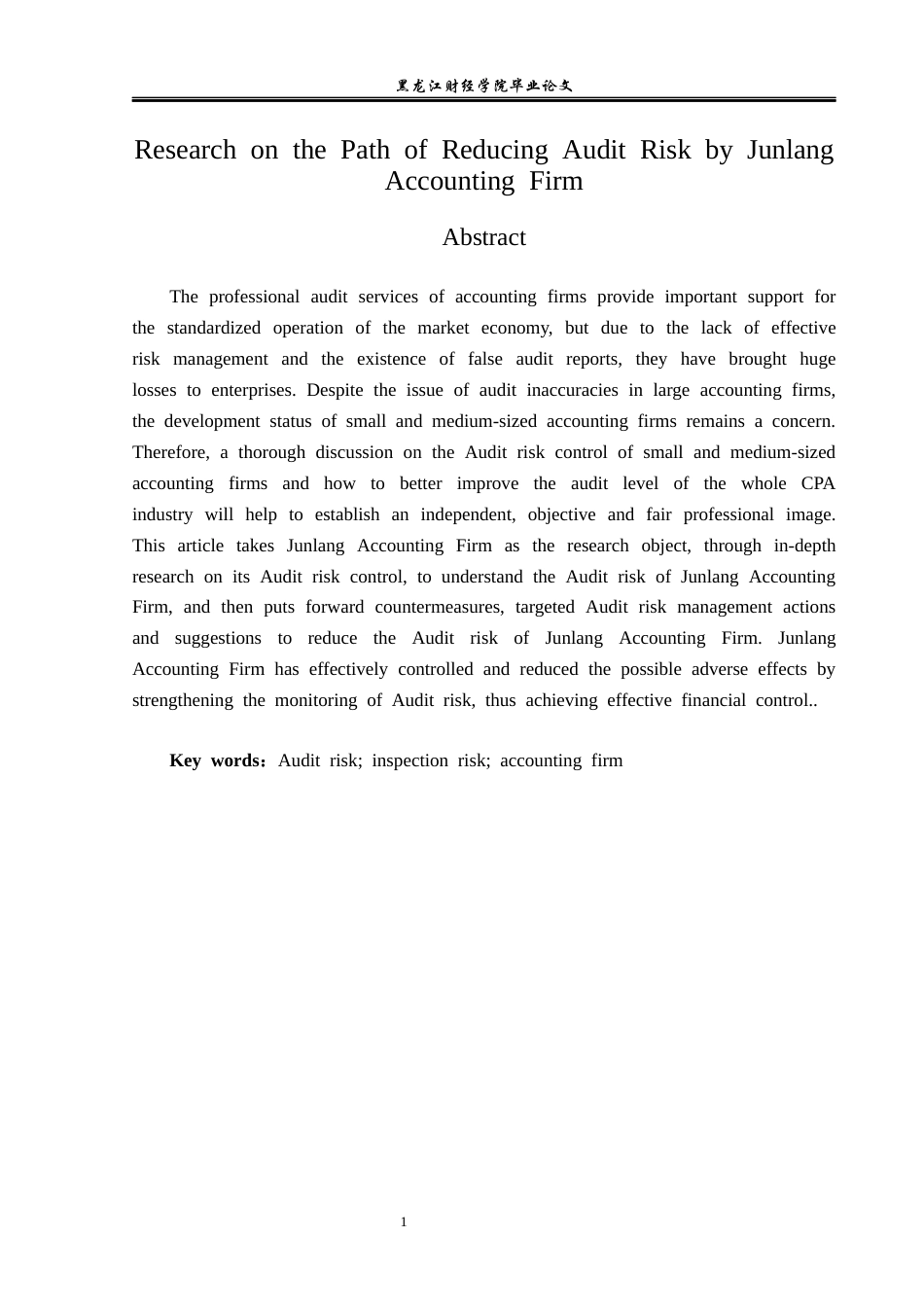 黑龙江财经学院毕业论文

Research on the Path of Reducing Audit Risk by Junlang Accounting Firm

Abstract

The professional audit services of accounting firms provide important support for the standardized operation of the market economy, but due to the lack of effective risk management and the existence of false audit reports, they have brought huge losses to enterprises. Despite the issue of audit inaccuracies in large accounting firms, the development status of small and medium-sized accounting firms remains a concern. Therefore, a thorough discussion on the Audit risk control of small and medium-sized accounting firms and how to better improve the audit level of the whole CPA industry will help to establish an independent, objective and fair professional image. This article takes Junlang Accounting Firm as the research object, through in-depth research on its Audit risk control, to understand the Audit risk of Junlang Accounting Firm, and then puts forward countermeasures, targeted Audit risk management actions and suggestions to reduce the Audit risk of Junlang Accounting Firm. Junlang Accounting Firm has effectively controlled and reduced the possible adverse effects by strengthening the monitoring of Audit risk, thus achieving effective financial control..

Key words：Audit risk; inspection risk; accounting firm

1